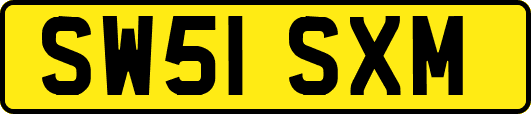 SW51 SXM